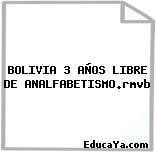 BOLIVIA 3 AÑOS LIBRE DE ANALFABETISMO.rmvb

EducaYa.com